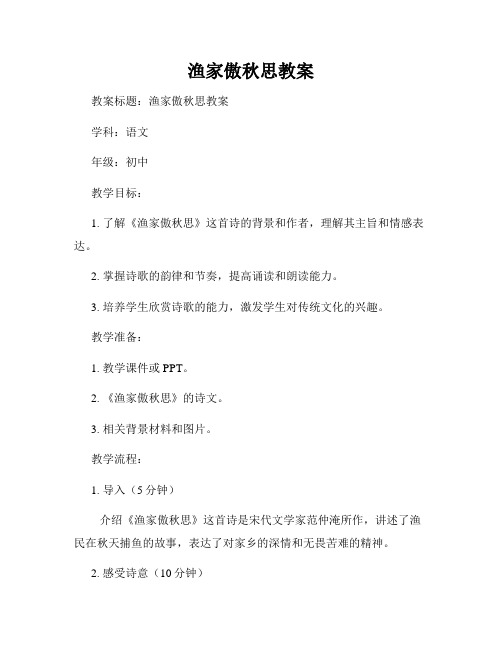 渔家傲秋思教案

教案标题：渔家傲秋思教案

学科：语文

年级：初中

教学目标：

1. 了解《渔家傲秋思》这首诗的背景和作者，理解其主旨和情感表达。

2. 掌握诗歌的韵律和节奏，提高诵读和朗读能力。

3. 培养学生欣赏诗歌的能力，激发学生对传统文化的兴趣。

教学准备：

1. 教学课件或 PPT。

2. 《渔家傲秋思》的诗文。

3. 相关背景材料和图片。

教学流程：

1. 导入（5 分钟）

介绍《渔家傲秋思》这首诗是宋代文学家范仲淹所作，讲述了渔民在秋天捕鱼的故事，表达了对家乡的深情和无畏苦难的精神。

2. 感受诗意（10 分钟）